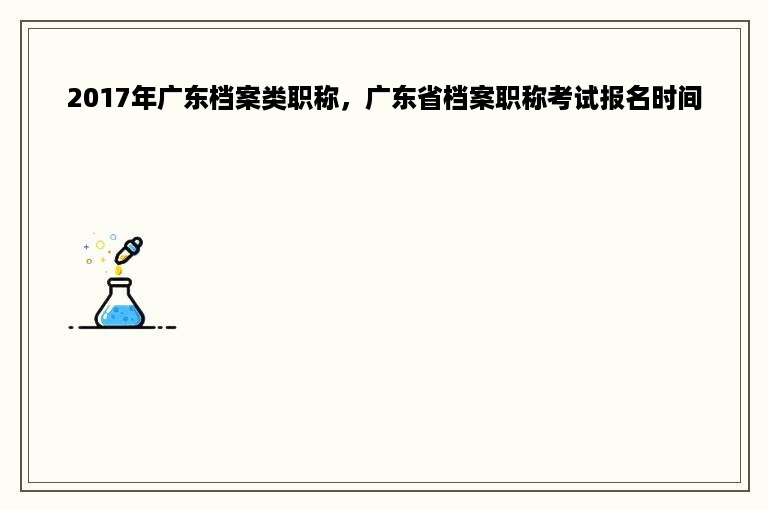 2017年广东档案类职称，广东省档案职称考试报名时间